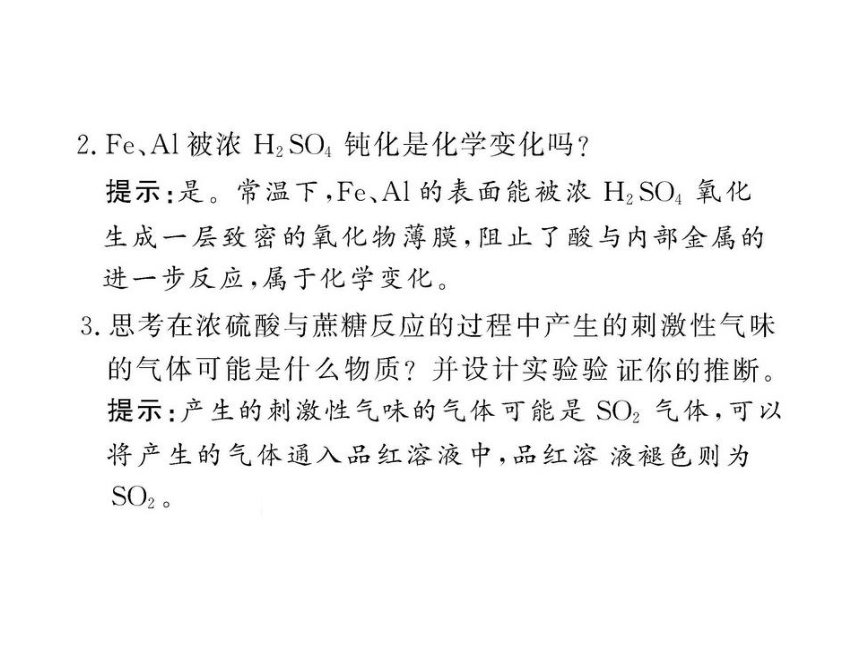 2. Fe、Al 被浓 $H_2SO_4$ 钝化是化学变化吗?

提示:是。常温下,Fe、Al 的表面能被浓 $H_2SO_4$ 氧化生成一层致密的氧化物薄膜,阻止了酸与内部金属的进一步反应,属于化学变化。

3. 思考在浓硫酸与蔗糖反应的过程中产生的刺激性气味的气体可能是什么物质?并设计实验验证你的推断。

提示:产生的刺激性气味的气体可能是 $SO_2$ 气体,可以将产生的气体通入品红溶液中,品红溶液褪色则为 $SO_2$。